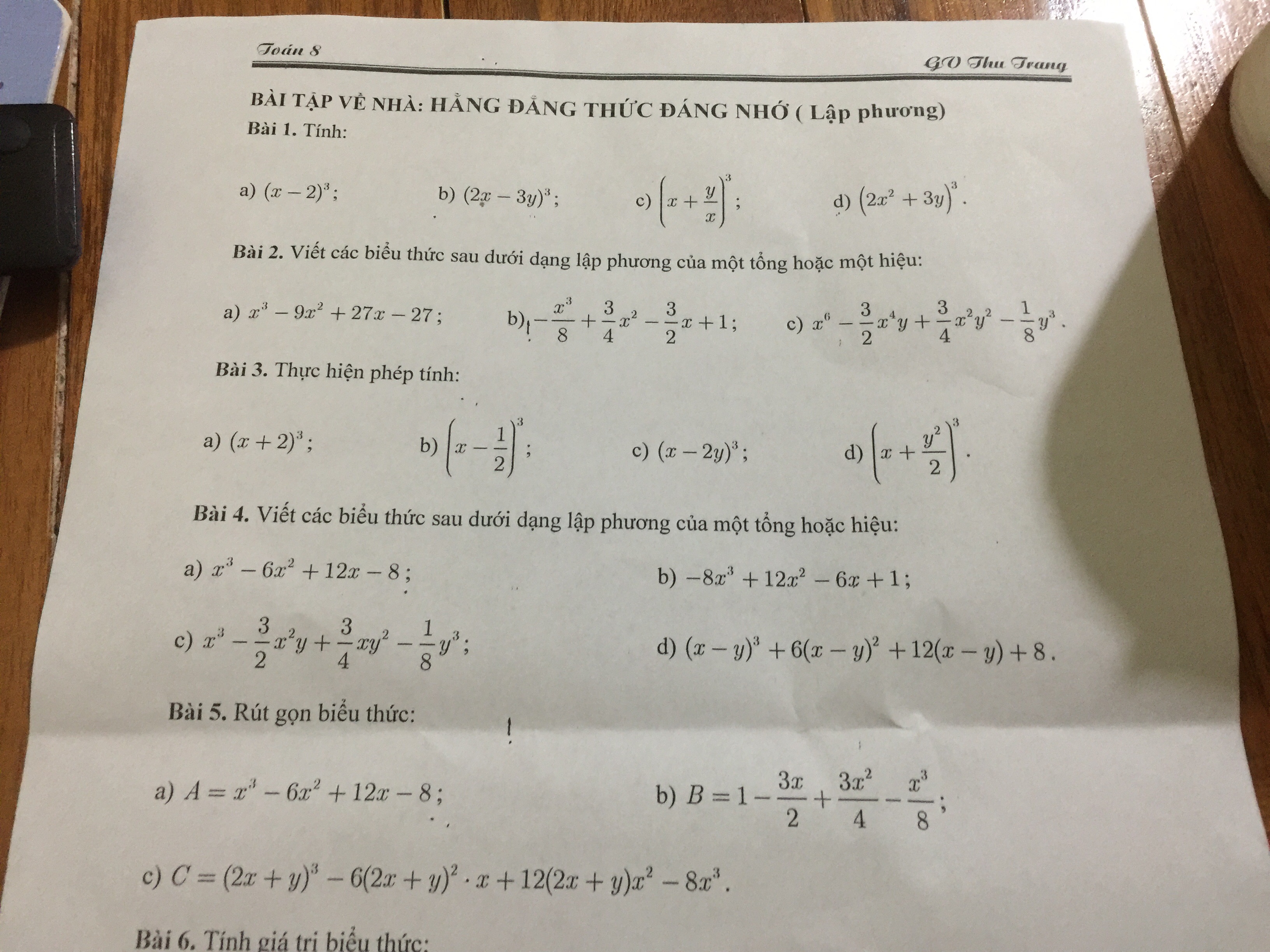 Toán 8

GV Thu Trang

BÀI TẬP VỀ NHÀ: HẰNG ĐẲNG THỨC ĐÁNG NHỚ ( Lập phương)

Bài 1. Tính:

a) $(x-2)^3$;  b) $(2x-3y)^3$;  c) $\left(x+\frac{y}{x}\right)^3$;  d) $\left(2x^2+3y\right)^3$.

Bài 2. Viết các biểu thức sau dưới dạng lập phương của một tổng hoặc một hiệu:

a) $x^3-9x^2+27x-27$;  b) $-\frac{x^3}{8}+\frac{3}{4}x^2-\frac{3}{2}x+1$;  c) $x^6-\frac{3}{2}x^4y+\frac{3}{4}x^2y^2-\frac{1}{8}y^3$.

Bài 3. Thực hiện phép tính:

a) $(x+2)^3$;  b) $\left(x-\frac{1}{2}\right)^3$;  c) $(x-2y)^3$;  d) $\left(x+\frac{y^2}{2}\right)^3$.

Bài 4. Viết các biểu thức sau dưới dạng lập phương của một tổng hoặc hiệu:

a) $x^3-6x^2+12x-8$;  b) $-8x^3+12x^2-6x+1$;

c) $x^3-\frac{3}{2}x^2y+\frac{3}{4}xy^2-\frac{1}{8}y^3$;  d) $(x-y)^3+6(x-y)^2+12(x-y)+8$.

Bài 5. Rút gọn biểu thức:

a) $A=x^3-6x^2+12x-8$;  b) $B=1-\frac{3x}{2}+\frac{3x^2}{4}-\frac{x^3}{8}$;

c) $C=(2x+y)^3-6(2x+y)^2\cdot x+12(2x+y)x^2-8x^3$.

Bài 6. Tính giá trị biểu thức: